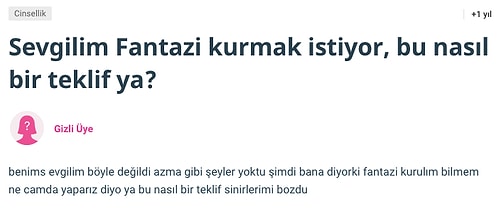 Cinsellik

+1 yıl

Sevgilim Fantazi kurmak istiyor, bu nasıl bir teklif ya?

Gizli Üye

benims evgilim böyle değildi azma gibi şeyler yoktu şimdi bana diyorki fantazi kurulım bilmem ne camda yaparız diyo ya bu nasıl bir teklif sinirlerimi bozdu